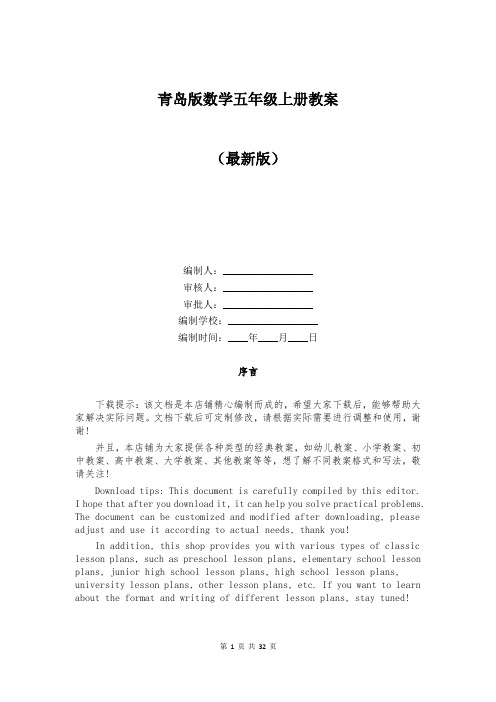 青岛版数学五年级上册教案

（最新版）

编制人：________________

审核人：________________

审批人：________________

编制学校：________________

编制时间：____年____月____日

序言

下载提示：该文档是本店铺精心编制而成的，希望大家下载后，能够帮助大家解决实际问题。文档下载后可定制修改，请根据实际需要进行调整和使用，谢谢！

并且，本店铺为大家提供各种类型的经典教案，如幼儿教案、小学教案、初中教案、高中教案、大学教案、其他教案等等，想了解不同教案格式和写法，敬请关注！

Download tips: This document is carefully compiled by this editor. I hope that after you download it, it can help you solve practical problems. The document can be customized and modified after downloading, please adjust and use it according to actual needs, thank you!

In addition, this shop provides you with various types of classic lesson plans, such as preschool lesson plans, elementary school lesson plans, junior high school lesson plans, high school lesson plans, university lesson plans, other lesson plans, etc. If you want to learn about the format and writing of different lesson plans, stay tuned!

第 1 页 共 32 页